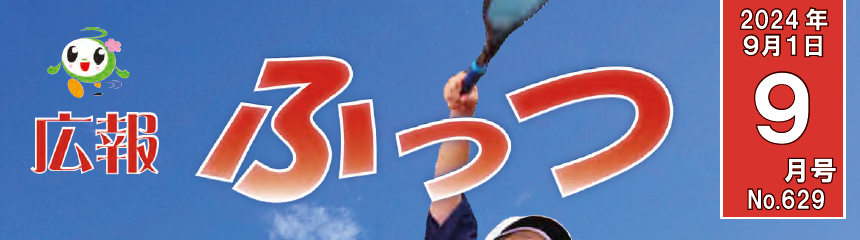 広報
ふっつ
2024年
9月1日
9
月号
No.629